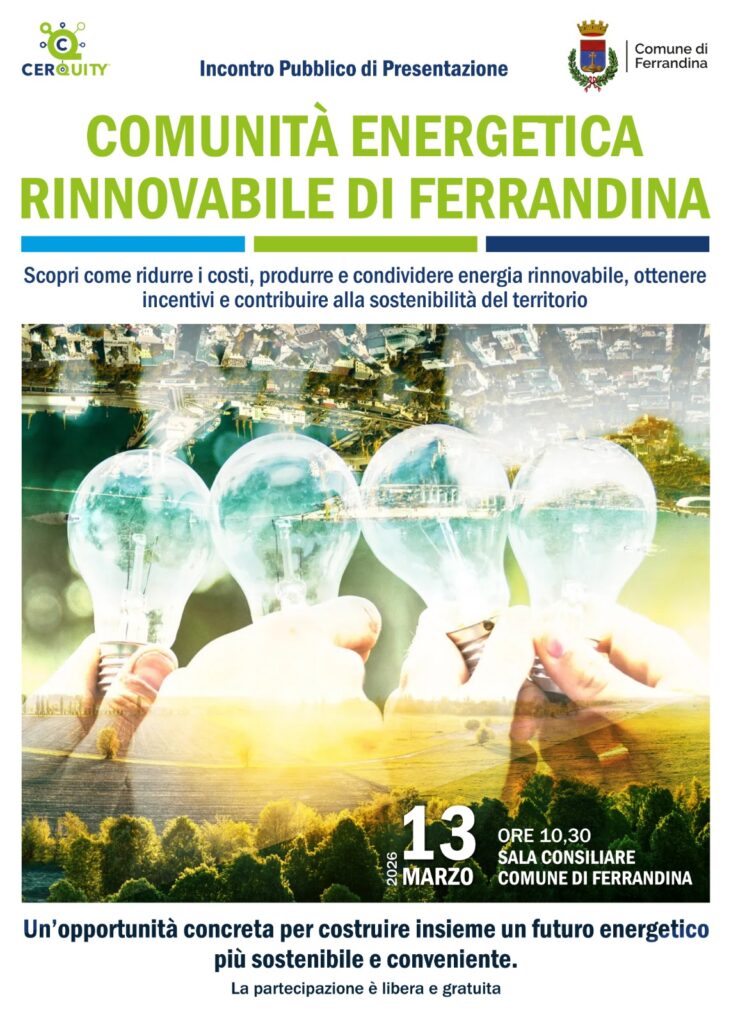 CERQUITY

Incontro Pubblico di Presentazione

Comune di Ferrandina

COMUNITÀ ENERGETICA RINNOVABILE DI FERRANDINA

Scopri come ridurre i costi, produrre e condividere energia rinnovabile, ottenere incentivi e contribuire alla sostenibilità del territorio

2026
13
MARZO

ORE 10,30
SALA CONSILIARE
COMUNE DI FERRANDINA

Un'opportunità concreta per costruire insieme un futuro energetico più sostenibile e conveniente.

La partecipazione è libera e gratuita